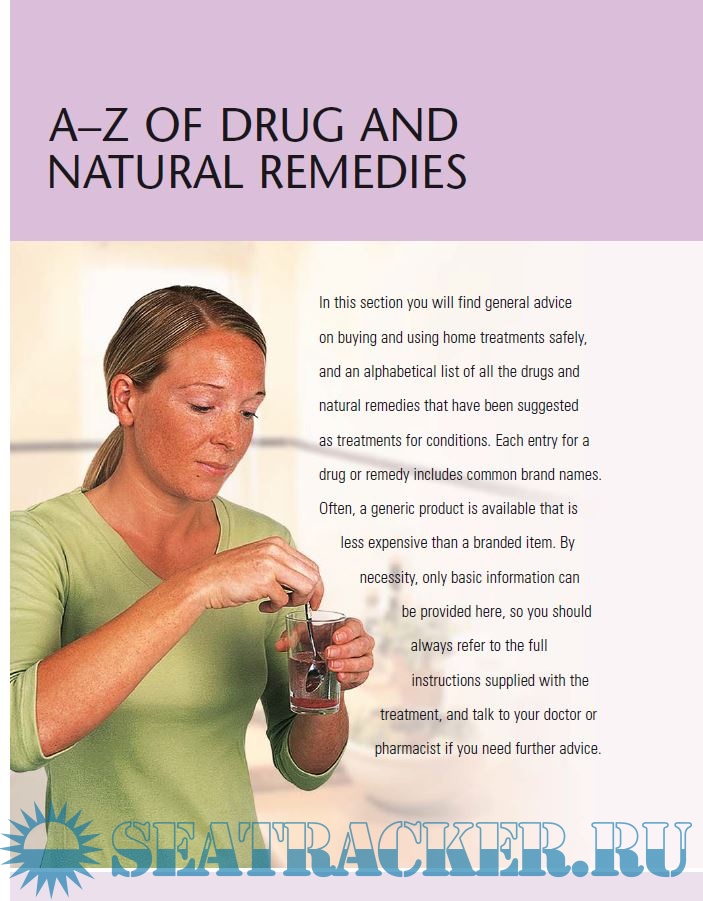 A–Z OF DRUG AND NATURAL REMEDIES

In this section you will find general advice on buying and using home treatments safely, and an alphabetical list of all the drugs and natural remedies that have been suggested as treatments for conditions. Each entry for a drug or remedy includes common brand names. Often, a generic product is available that is less expensive than a branded item. By necessity, only basic information can be provided here, so you should always refer to the full instructions supplied with the treatment, and talk to your doctor or pharmacist if you need further advice.

SEATRACKER.RU